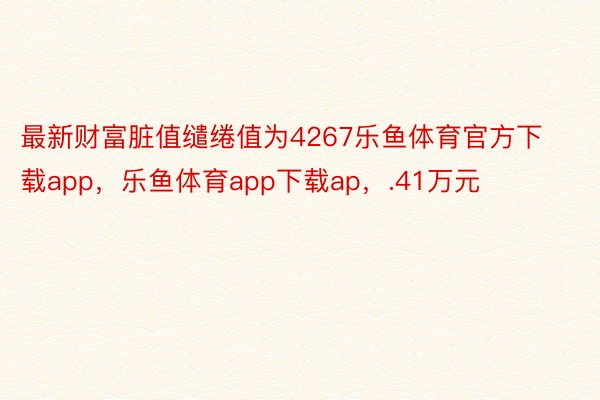 最新财富脏值缱绻值为4267乐鱼体育官方下载app，乐鱼体育app下载ap，.41万元